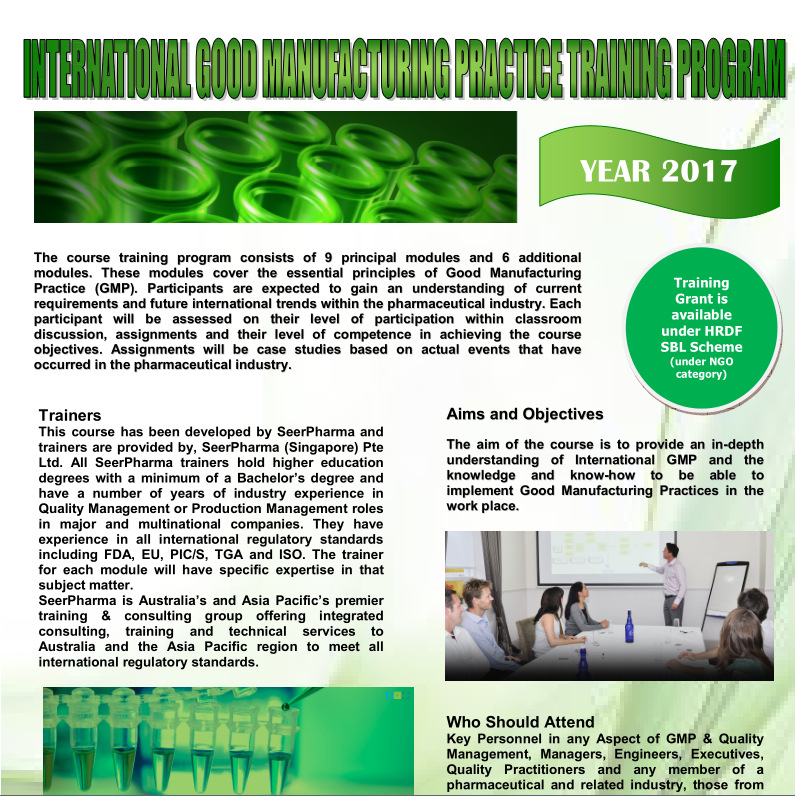 INTERNATIONAL GOOD MANUFACTURING PRACTICE TRAINING PROGRAM

YEAR 2017

The course training program consists of 9 principal modules and 6 additional modules. These modules cover the essential principles of Good Manufacturing Practice (GMP). Participants are expected to gain an understanding of current requirements and future international trends within the pharmaceutical industry. Each participant will be assessed on their level of participation within classroom discussion, assignments and their level of competence in achieving the course objectives. Assignments will be case studies based on actual events that have occurred in the pharmaceutical industry.

Training Grant is available under HRDF SBL Scheme (under NGO category)

Trainers
This course has been developed by SeerPharma and trainers are provided by, SeerPharma (Singapore) Pte Ltd. All SeerPharma trainers hold higher education degrees with a minimum of a Bachelor's degree and have a number of years of industry experience in Quality Management or Production Management roles in major and multinational companies. They have experience in all international regulatory standards including FDA, EU, PIC/S, TGA and ISO. The trainer for each module will have specific expertise in that subject matter.
SeerPharma is Australia's and Asia Pacific's premier training & consulting group offering integrated consulting, training and technical services to Australia and the Asia Pacific region to meet all international regulatory standards.

Aims and Objectives

The aim of the course is to provide an in-depth understanding of International GMP and the knowledge and know-how to be able to implement Good Manufacturing Practices in the work place.

Who Should Attend
Key Personnel in any Aspect of GMP & Quality Management, Managers, Engineers, Executives, Quality Practitioners and any member of a pharmaceutical and related industry, those from